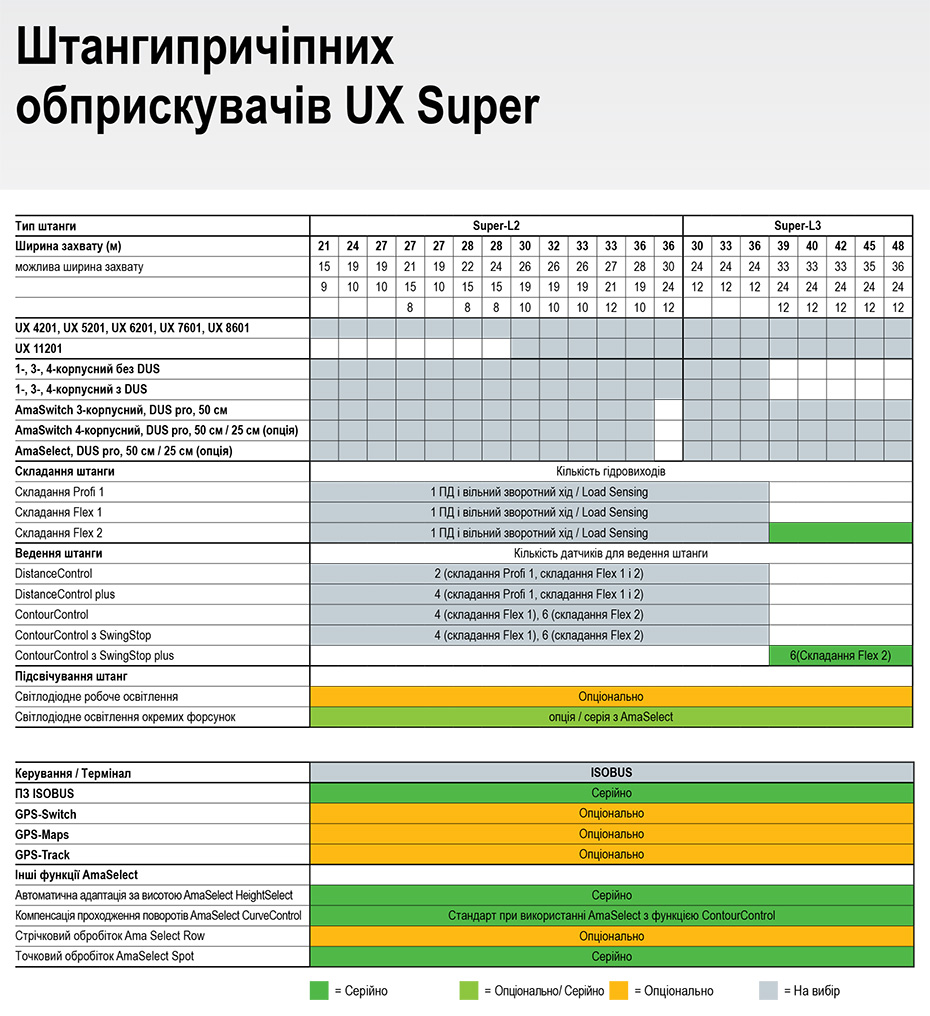 Штангипричіпних обприскувачів UX Super

| Тип штанги | Super-L2 | | | | | | | | | | | | | Super-L3 | | | | | | | |
|---|---|---|---|---|---|---|---|---|---|---|---|---|---|---|---|---|---|---|---|---|---|
| Ширина захвату (м) | 21 | 24 | 27 | 27 | 27 | 28 | 28 | 30 | 32 | 33 | 33 | 36 | 36 | 30 | 33 | 36 | 39 | 40 | 42 | 45 | 48 |
| можлива ширина захвату | 15 | 19 | 19 | 21 | 19 | 22 | 24 | 26 | 26 | 26 | 27 | 28 | 30 | 24 | 24 | 24 | 33 | 33 | 33 | 35 | 36 |
| | 9 | 10 | 10 | 15 | 10 | 15 | 15 | 19 | 19 | 19 | 21 | 19 | 24 | 12 | 12 | 12 | 24 | 24 | 24 | 24 | 24 |
| | | | | 8 | | 8 | 8 | 10 | 10 | 10 | 12 | 10 | 12 | | | | 12 | 12 | 12 | 12 | 12 |
| UX 4201, UX 5201, UX 6201, UX 7601, UX 8601 | | | | | | | | | | | | | | | | | | | | | |
| UX 11201 | | | | | | | | | | | | | | | | | | | | | |
| 1-, 3-, 4-корпусний без DUS | | | | | | | | | | | | | | | | | | | | | |
| 1-, 3-, 4-корпусний з DUS | | | | | | | | | | | | | | | | | | | | | |
| AmaSwitch 3-корпусний, DUS pro, 50 см | | | | | | | | | | | | | | | | | | | | | |
| AmaSwitch 4-корпусний, DUS pro, 50 см / 25 см (опція) | | | | | | | | | | | | | | | | | | | | | |
| AmaSelect, DUS pro, 50 см / 25 см (опція) | | | | | | | | | | | | | | | | | | | | | |

| Складання штанги | Кількість гідровиходів | |
|---|---|---|
| Складання Profi 1 | 1 ПД і вільний зворотний хід / Load Sensing | |
| Складання Flex 1 | 1 ПД і вільний зворотний хід / Load Sensing | |
| Складання Flex 2 | 1 ПД і вільний зворотний хід / Load Sensing | |
| Ведення штанги | Кількість датчиків для ведення штанги | |
| DistanceControl | 2 (складання Profi 1, складання Flex 1 і 2) | |
| DistanceControl plus | 4 (складання Profi 1, складання Flex 1 і 2) | |
| ContourControl | 4 (складання Flex 1), 6 (складання Flex 2) | |
| ContourControl з SwingStop | 4 (складання Flex 1), 6 (складання Flex 2) | |
| ContourControl з SwingStop plus | | 6(Складання Flex 2) |
| Підсвічування штанг | | |
| Світлодіодне робоче освітлення | Опціонально | |
| Світлодіодне освітлення окремих форсунок | опція / серія з AmaSelect | |

| Керування / Термінал | ISOBUS |
|---|---|
| ПЗ ISOBUS | Серійно |
| GPS-Switch | Опціонально |
| GPS-Maps | Опціонально |
| GPS-Track | Опціонально |
| Інші функції AmaSelect | |
| Автоматична адаптація за висотою AmaSelect HeightSelect | Серійно |
| Компенсація проходження поворотів AmaSelect CurveControl | Стандарт при використанні AmaSelect з функцією ContourControl |
| Стрічковий обробіток Ama Select Row | Опціонально |
| Точковий обробіток AmaSelect Spot | Серійно |

= Серійно = Опціонально/ Серійно = Опціонально = На вибір